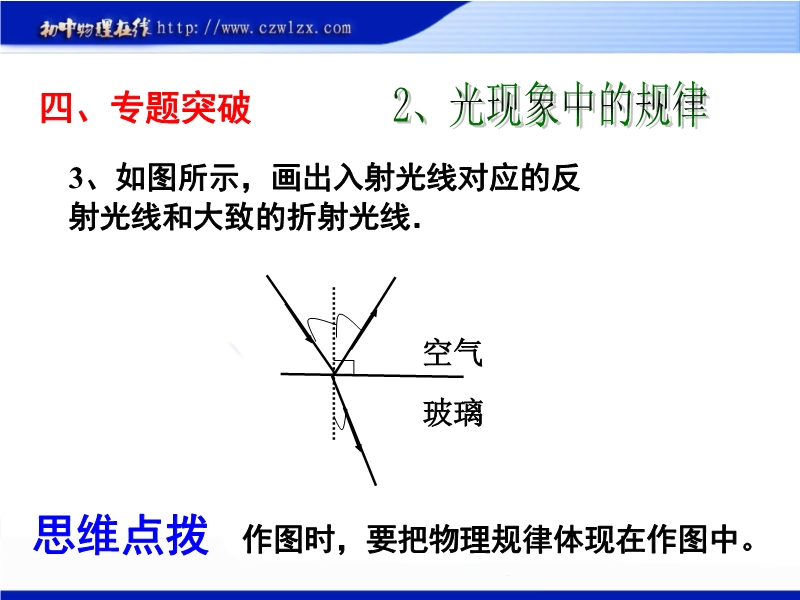 初中物理在线 http://www.czwlzx.com

四、专题突破

2、光现象中的规律

3、如图所示，画出入射光线对应的反射光线和大致的折射光线.

空气

玻璃

思维点拨 作图时，要把物理规律体现在作图中。